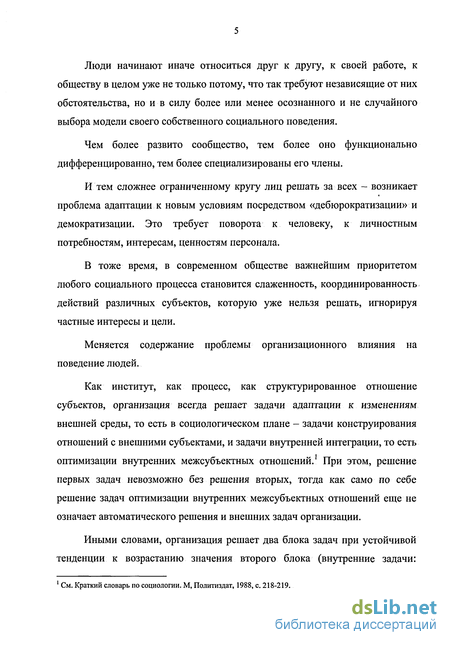 5

Люди начинают иначе относиться друг к другу, к своей работе, к обществу в целом уже не только потому, что так требуют независящие от них обстоятельства, но и в силу более или менее осознанного и не случайного выбора модели своего собственного социального поведения.

Чем более развито сообщество, тем более оно функционально дифференцированно, тем более специализированы его члены.

И тем сложнее ограниченному кругу лиц решать за всех – возникает проблема адаптации к новым условиям посредством «дебюрократизации» и демократизации. Это требует поворота к человеку, к личностным потребностям, интересам, ценностям персонала.

В тоже время, в современном обществе важнейшим приоритетом любого социального процесса становится слаженность, координированность действий различных субъектов, которую уже нельзя решать, игнорируя частные интересы и цели.

Меняется содержание проблемы организационного влияния на поведение людей.

Как институт, как процесс, как структурированное отношение субъектов, организация всегда решает задачи адаптации к изменениям внешней среды, то есть в социологическом плане – задачи конструирования отношений с внешними субъектами, и задачи внутренней интеграции, то есть оптимизации внутренних межсубъектных отношений.$^1$ При этом, решение первых задач невозможно без решения вторых, тогда как само по себе решение задач оптимизации внутренних межсубъектных отношений еще не означает автоматического решения и внешних задач организации.

Иными словами, организация решает два блока задач при устойчивой тенденции к возрастанию значения второго блока (внутренние задачи:

$^1$ См. Краткий словарь по социологии. М, Политиздат, 1988, с. 218-219.

dsLib.net
библиотека диссертаций